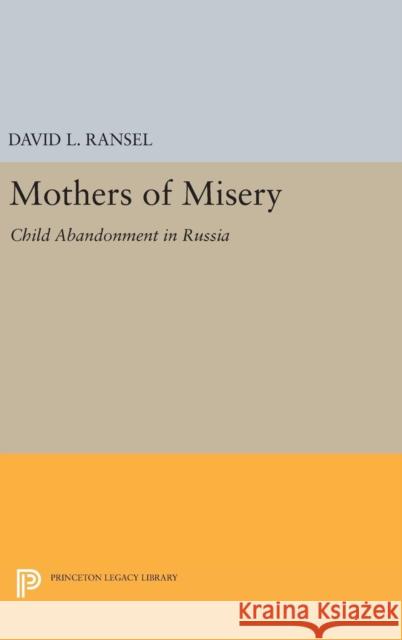 DAVID L. RANSEL

Mothers of Misery

Child Abandonment in Russia

PRINCETON LEGACY LIBRARY